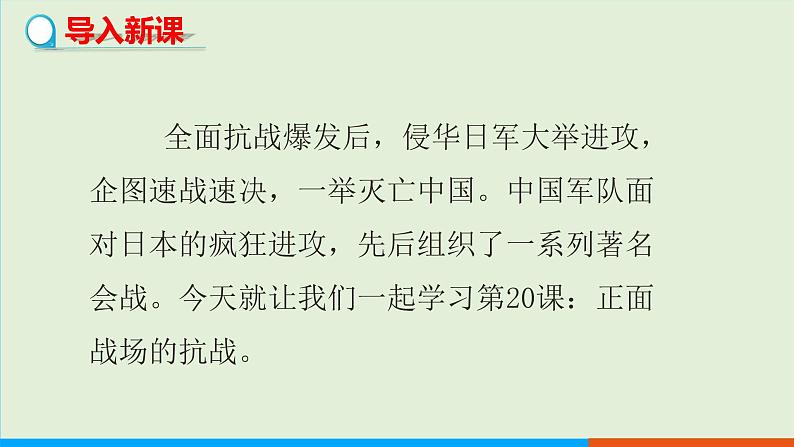 导入新课

全面抗战爆发后，侵华日军大举进攻，企图速战速决，一举灭亡中国。中国军队面对日本的疯狂进攻，先后组织了一系列著名会战。今天就让我们一起学习第20课：正面战场的抗战。